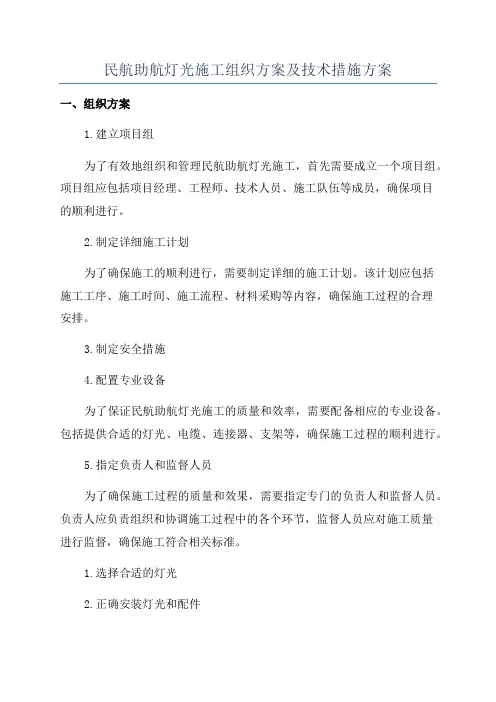 民航助航灯光施工组织方案及技术措施方案

一、组织方案

1.建立项目组

为了有效地组织和管理民航助航灯光施工，首先需要成立一个项目组。项目组应包括项目经理、工程师、技术人员、施工队伍等成员，确保项目的顺利进行。

2.制定详细施工计划

为了确保施工的顺利进行，需要制定详细的施工计划。该计划应包括施工工序、施工时间、施工流程、材料采购等内容，确保施工过程的合理安排。

3.制定安全措施

4.配置专业设备

为了保证民航助航灯光施工的质量和效率，需要配备相应的专业设备。包括提供合适的灯光、电缆、连接器、支架等，确保施工过程的顺利进行。

5.指定负责人和监督人员

为了确保施工过程的质量和效果，需要指定专门的负责人和监督人员。负责人应负责组织和协调施工过程中的各个环节，监督人员应对施工质量进行监督，确保施工符合相关标准。

1.选择合适的灯光

2.正确安装灯光和配件